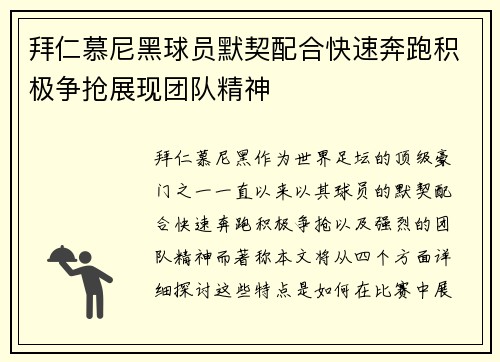 拜仁慕尼黑球员默契配合快速奔跑积极争抢展现团队精神

拜仁慕尼黑作为世界足坛的顶级豪门之一一直以来以其球员的默契配合快速奔跑积极争抢以及强烈的团队精神而著称本文将从四个方面详细探讨这些特点是如何在比赛中展